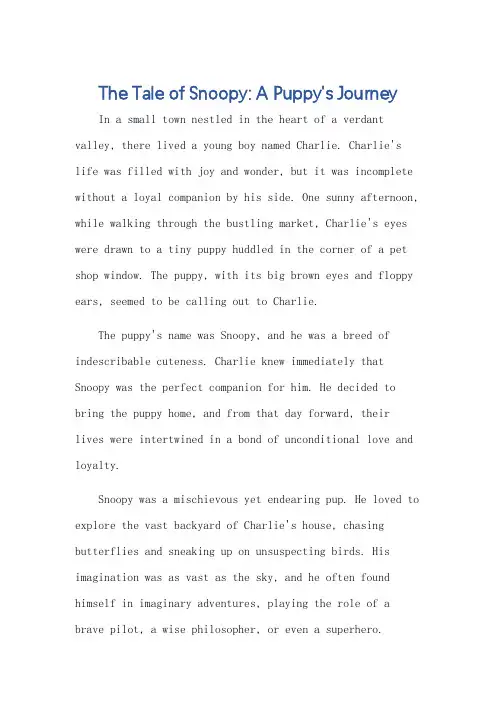 The Tale of Snoopy: A Puppy's Journey

In a small town nestled in the heart of a verdant valley, there lived a young boy named Charlie. Charlie's life was filled with joy and wonder, but it was incomplete without a loyal companion by his side. One sunny afternoon, while walking through the bustling market, Charlie's eyes were drawn to a tiny puppy huddled in the corner of a pet shop window. The puppy, with its big brown eyes and floppy ears, seemed to be calling out to Charlie.

The puppy's name was Snoopy, and he was a breed of indescribable cuteness. Charlie knew immediately that Snoopy was the perfect companion for him. He decided to bring the puppy home, and from that day forward, their lives were intertwined in a bond of unconditional love and loyalty.

Snoopy was a mischievous yet endearing pup. He loved to explore the vast backyard of Charlie's house, chasing butterflies and sneaking up on unsuspecting birds. His imagination was as vast as the sky, and he often found himself in imaginary adventures, playing the role of a brave pilot, a wise philosopher, or even a superhero.